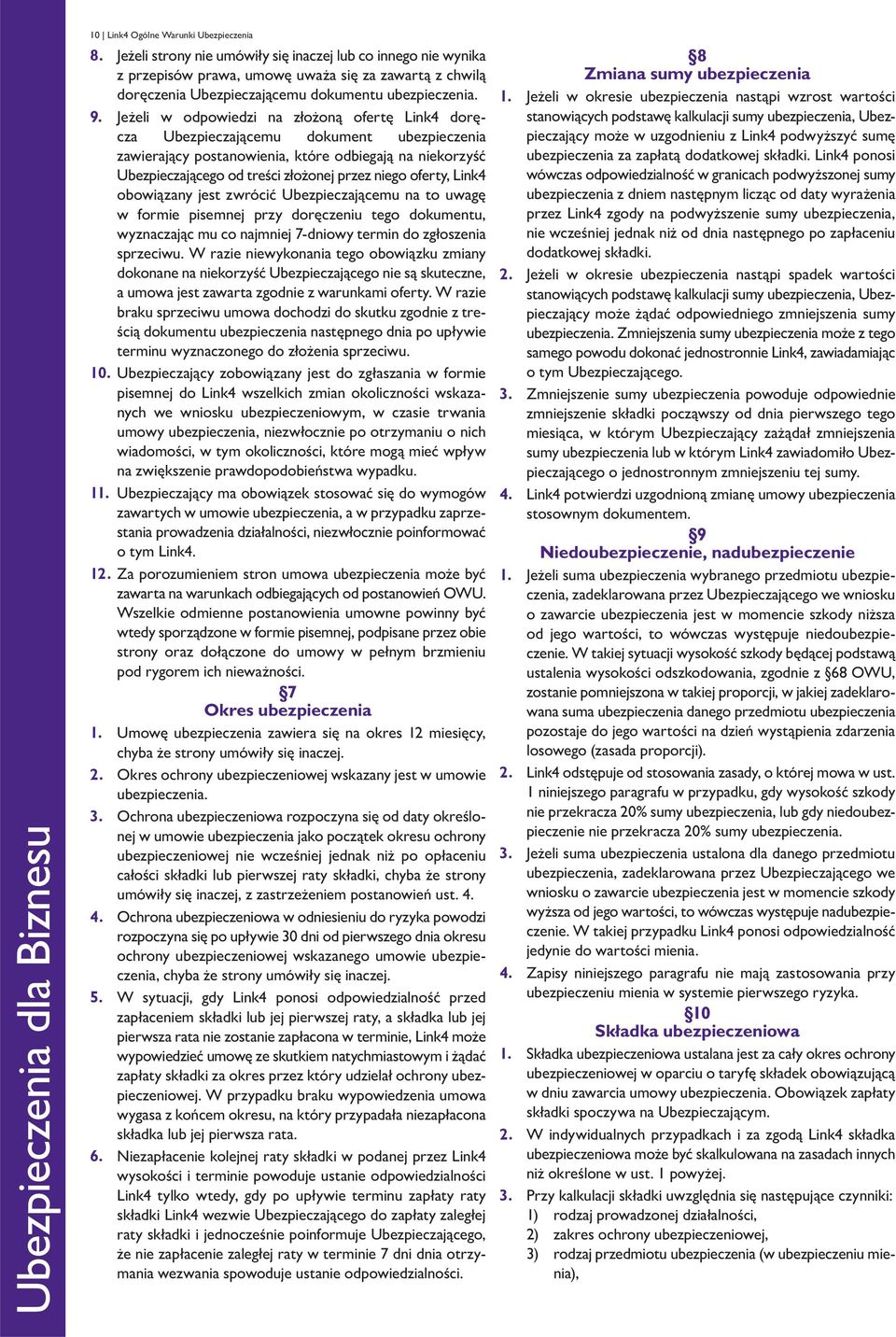 Ubezpieczenia dla Biznesu

10 | Link4 Ogólne Warunki Ubezpieczenia

8. Jeżeli strony nie umówiły się inaczej lub co innego nie wynika z przepisów prawa, umowę uważa się za zawartą z chwilą doręczenia Ubezpieczającemu dokumentu ubezpieczenia.

9. Jeżeli w odpowiedzi na złożoną ofertę Link4 doręcza Ubezpieczającemu dokument ubezpieczenia zawierający postanowienia, które odbiegają na niekorzyść Ubezpieczającego od treści złożonej przez niego oferty, Link4 obowiązany jest zwrócić Ubezpieczającemu na to uwagę w formie pisemnej przy doręczeniu tego dokumentu, wyznaczając mu co najmniej 7-dniowy termin do zgłoszenia sprzeciwu. W razie niewykonania tego obowiązku zmiany dokonane na niekorzyść Ubezpieczającego nie są skuteczne, a umowa jest zawarta zgodnie z warunkami oferty. W razie braku sprzeciwu umowa dochodzi do skutku zgodnie z treścią dokumentu ubezpieczenia następnego dnia po upływie terminu wyznaczonego do złożenia sprzeciwu.

10. Ubezpieczający zobowiązany jest do zgłaszania w formie pisemnej do Link4 wszelkich zmian okoliczności wskazanych we wniosku ubezpieczeniowym, w czasie trwania umowy ubezpieczenia, niezwłocznie po otrzymaniu o nich wiadomości, w tym okoliczności, które mogą mieć wpływ na zwiększenie prawdopodobieństwa wypadku.

11. Ubezpieczający ma obowiązek stosować się do wymogów zawartych w umowie ubezpieczenia, a w przypadku zaprzestania prowadzenia działalności, niezwłocznie poinformować o tym Link4.

12. Za porozumieniem stron umowa ubezpieczenia może być zawarta na warunkach odbiegających od postanowień OWU. Wszelkie odmienne postanowienia umowne powinny być wtedy sporządzone w formie pisemnej, podpisane przez obie strony oraz dołączone do umowy w pełnym brzmieniu pod rygorem ich nieważności.

§7
Okres ubezpieczenia

1. Umowę ubezpieczenia zawiera się na okres 12 miesięcy, chyba że strony umówiły się inaczej.

2. Okres ochrony ubezpieczeniowej wskazany jest w umowie ubezpieczenia.

3. Ochrona ubezpieczeniowa rozpoczyna się od daty określonej w umowie ubezpieczenia jako początek okresu ochrony ubezpieczeniowej nie wcześniej jednak niż po opłaceniu całości składki lub pierwszej raty składki, chyba że strony umówiły się inaczej, z zastrzeżeniem postanowień ust. 4.

4. Ochrona ubezpieczeniowa w odniesieniu do ryzyka powodzi rozpoczyna się po upływie 30 dni od pierwszego dnia okresu ochrony ubezpieczeniowej wskazanego umowie ubezpieczenia, chyba że strony umówiły się inaczej.

5. W sytuacji, gdy Link4 ponosi odpowiedzialność przed zapłaceniem składki lub jej pierwszej raty, a składka lub jej pierwsza rata nie zostanie zapłacona w terminie, Link4 może wypowiedzieć umowę ze skutkiem natychmiastowym i żądać zapłaty składki za okres przez który udzielał ochrony ubezpieczeniowej. W przypadku braku wypowiedzenia umowa wygasa z końcem okresu, na który przypadała niezapłacona składka lub jej pierwsza rata.

6. Niezapłacenie kolejnej raty składki w podanej przez Link4 wysokości i terminie powoduje ustanie odpowiedzialności Link4 tylko wtedy, gdy po upływie terminu zapłaty raty składki Link4 wezwie Ubezpieczającego do zapłaty zaległej raty składki i jednocześnie poinformuje Ubezpieczającego, że nie zapłacenie zaległej raty w terminie 7 dni dnia otrzymania wezwania spowoduje ustanie odpowiedzialności.

§8
Zmiana sumy ubezpieczenia

1. Jeżeli w okresie ubezpieczenia nastąpi wzrost wartości stanowiących podstawę kalkulacji sumy ubezpieczenia, Ubezpieczający może w uzgodnieniu z Link4 podwyższyć sumę ubezpieczenia za zapłatą dodatkowej składki. Link4 ponosi wówczas odpowiedzialność w granicach podwyższonej sumy ubezpieczenia z dniem następnym licząc od daty wyrażenia przez Link4 zgody na podwyższenie sumy ubezpieczenia, nie wcześniej jednak niż od dnia następnego po zapłaceniu dodatkowej składki.

2. Jeżeli w okresie ubezpieczenia nastąpi spadek wartości stanowiących podstawę kalkulacji sumy ubezpieczenia, Ubezpieczający może żądać odpowiedniego zmniejszenia sumy ubezpieczenia. Zmniejszenia sumy ubezpieczenia może z tego samego powodu dokonać jednostronnie Link4, zawiadamiając o tym Ubezpieczającego.

3. Zmniejszenie sumy ubezpieczenia powoduje odpowiednie zmniejszenie składki począwszy od dnia pierwszego tego miesiąca, w którym Ubezpieczający zażądał zmniejszenia sumy ubezpieczenia lub w którym Link4 zawiadomiło Ubezpieczającego o jednostronnym zmniejszeniu tej sumy.

4. Link4 potwierdzi uzgodnioną zmianę umowy ubezpieczenia stosownym dokumentem.

§9
Niedoubezpieczenie, nadubezpieczenie

1. Jeżeli suma ubezpieczenia wybranego przedmiotu ubezpieczenia, zadeklarowana przez Ubezpieczającego we wniosku o zawarcie ubezpieczenia jest w momencie szkody niższa od jego wartości, to wówczas występuje niedoubezpieczenie. W takiej sytuacji wysokość szkody będącej podstawą ustalenia wysokości odszkodowania, zgodnie z §68 OWU, zostanie pomniejszona w takiej proporcji, w jakiej zadeklarowana suma ubezpieczenia danego przedmiotu ubezpieczenia pozostaje do jego wartości na dzień wystąpienia zdarzenia losowego (zasada proporcji).

2. Link4 odstępuje od stosowania zasady, o której mowa w ust. 1 niniejszego paragrafu w przypadku, gdy wysokość szkody nie przekracza 20% sumy ubezpieczenia, lub gdy niedoubezpieczenie nie przekracza 20% sumy ubezpieczenia.

3. Jeżeli suma ubezpieczenia ustalona dla danego przedmiotu ubezpieczenia, zadeklarowana przez Ubezpieczającego we wniosku o zawarcie ubezpieczenia jest w momencie szkody wyższa od jego wartości, to wówczas występuje nadubezpieczenie. W takiej przypadku Link4 ponosi odpowiedzialność jedynie do wartości mienia.

4. Zapisy niniejszego paragrafu nie mają zastosowania przy ubezpieczeniu mienia w systemie pierwszego ryzyka.

§10
Składka ubezpieczeniowa

1. Składka ubezpieczeniowa ustalana jest za cały okres ochrony ubezpieczeniowej w oparciu o taryfę składek obowiązującą w dniu zawarcia umowy ubezpieczenia. Obowiązek zapłaty składki spoczywa na Ubezpieczającym.

2. W indywidualnych przypadkach i za zgodą Link4 składka ubezpieczeniowa może być skalkulowana na zasadach innych niż określone w ust. 1 powyżej.

3. Przy kalkulacji składki uwzględnia się następujące czynniki:
1) rodzaj prowadzonej działalności,
2) zakres ochrony ubezpieczeniowej,
3) rodzaj przedmiotu ubezpieczenia (w ubezpieczeniu mienia),